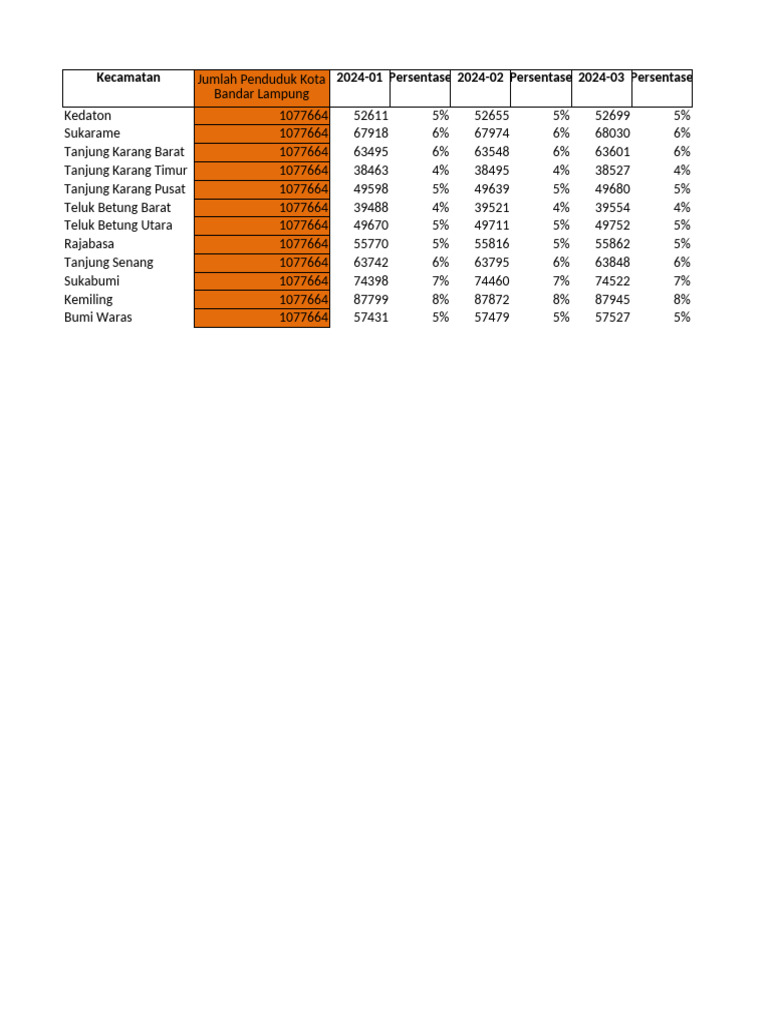 | Kecamatan | Jumlah Penduduk Kota Bandar Lampung | 2024-01 | Persentase | 2024-02 | Persentase | 2024-03 | Persentase |
|---|---|---|---|---|---|---|---|
| Kedaton | 1077664 | 52611 | 5% | 52655 | 5% | 52699 | 5% |
| Sukarame | 1077664 | 67918 | 6% | 67974 | 6% | 68030 | 6% |
| Tanjung Karang Barat | 1077664 | 63495 | 6% | 63548 | 6% | 63601 | 6% |
| Tanjung Karang Timur | 1077664 | 38463 | 4% | 38495 | 4% | 38527 | 4% |
| Tanjung Karang Pusat | 1077664 | 49598 | 5% | 49639 | 5% | 49680 | 5% |
| Teluk Betung Barat | 1077664 | 39488 | 4% | 39521 | 4% | 39554 | 4% |
| Teluk Betung Utara | 1077664 | 49670 | 5% | 49711 | 5% | 49752 | 5% |
| Rajabasa | 1077664 | 55770 | 5% | 55816 | 5% | 55862 | 5% |
| Tanjung Senang | 1077664 | 63742 | 6% | 63795 | 6% | 63848 | 6% |
| Sukabumi | 1077664 | 74398 | 7% | 74460 | 7% | 74522 | 7% |
| Kemiling | 1077664 | 87799 | 8% | 87872 | 8% | 87945 | 8% |
| Bumi Waras | 1077664 | 57431 | 5% | 57479 | 5% | 57527 | 5% |